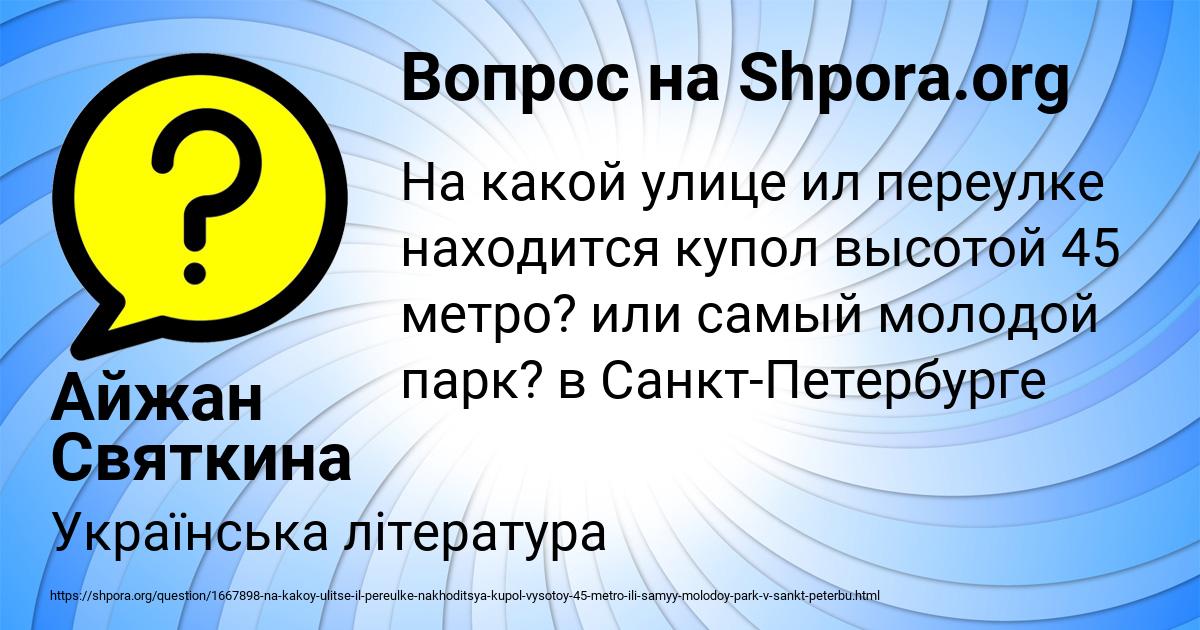 Вопрос на Shpora.org

На какой улице ил переулке находится купол высотой 45 метро? или самый молодой парк? в Санкт-Петербурге

Айжан Святкина

Українська література

https://shpora.org/question/1667898-na-kakoy-ulitse-il-pereulke-nakhoditsya-kupol-vysotoy-45-metro-ili-samyy-molodoy-park-v-sankt-peterbu.html